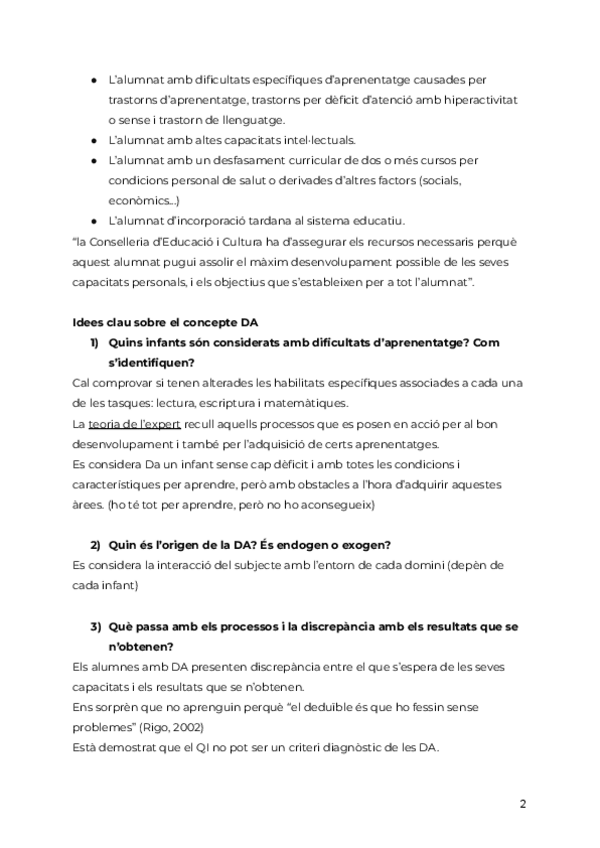 ● L'alumnat amb dificultats específiques d'aprenentatge causades per trastorns d'aprenentatge, trastorns per dèficit d'atenció amb hiperactivitat o sense i trastorn de llenguatge.
● L'alumnat amb altes capacitats intel·lectuals.
● L'alumnat amb un desfasament curricular de dos o més cursos per condicions personal de salut o derivades d'altres factors (socials, econòmics...)
● L'alumnat d'incorporació tardana al sistema educatiu.
"la Conselleria d'Educació i Cultura ha d'assegurar els recursos necessaris perquè aquest alumnat pugui assolir el màxim desenvolupament possible de les seves capacitats personals, i els objectius que s'estableixen per a tot l'alumnat".

Idees clau sobre el concepte DA
1) Quins infants són considerats amb dificultats d'aprenentatge? Com s'identifiquen?
Cal comprovar si tenen alterades les habilitats específiques associades a cada una de les tasques: lectura, escriptura i matemàtiques.
La teoria de l'expert recull aquells processos que es posen en acció per al bon desenvolupament i també per l'adquisició de certs aprenentatges.
Es considera Da un infant sense cap dèficit i amb totes les condicions i característiques per aprendre, però amb obstacles a l'hora d'adquirir aquestes àrees. (ho té tot per aprendre, però no ho aconsegueix)

2) Quin és l'origen de la DA? És endogen o exogen?
Es considera la interacció del subjecte amb l'entorn de cada domini (depèn de cada infant)

3) Què passa amb els processos i la discrepància amb els resultats que se n'obtenen?
Els alumnes amb DA presenten discrepància entre el que s'espera de les seves capacitats i els resultats que se n'obtenen.
Ens sorprèn que no aprenguin perquè "el deduïble és que ho fessin sense problemes" (Rigo, 2002)
Està demostrat que el QI no pot ser un criteri diagnòstic de les DA.

2